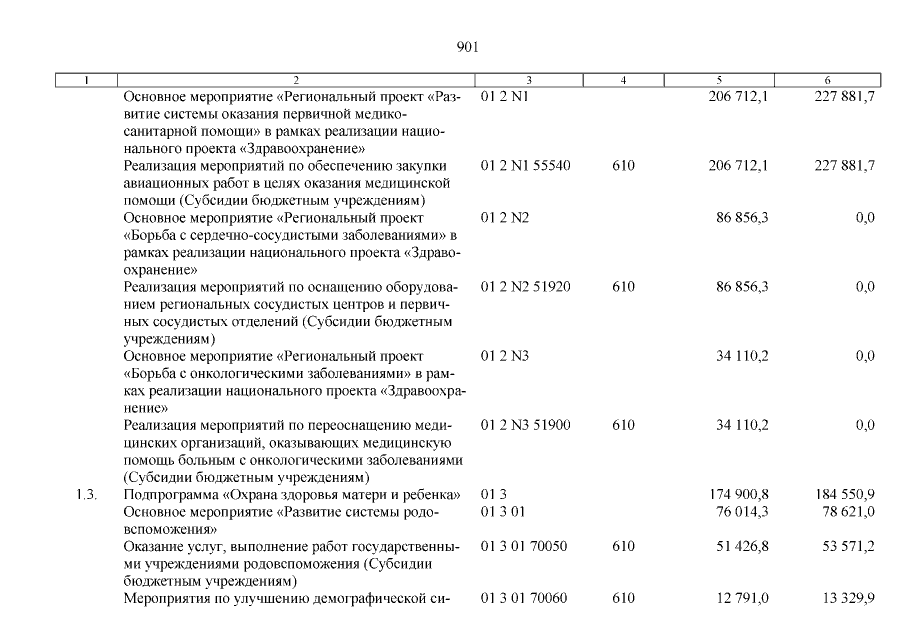 901

| 1 | 2 | 3 | 4 | 5 | 6 |
|---|---|---|---|---|---|
| | Основное мероприятие «Региональный проект «Развитие системы оказания первичной медико-санитарной помощи» в рамках реализации национального проекта «Здравоохранение» | 01 2 N1 | | 206 712,1 | 227 881,7 |
| | Реализация мероприятий по обеспечению закупки авиационных работ в целях оказания медицинской помощи (Субсидии бюджетным учреждениям) | 01 2 N1 55540 | 610 | 206 712,1 | 227 881,7 |
| | Основное мероприятие «Региональный проект «Борьба с сердечно-сосудистыми заболеваниями» в рамках реализации национального проекта «Здравоохранение» | 01 2 N2 | | 86 856,3 | 0,0 |
| | Реализация мероприятий по оснащению оборудованием региональных сосудистых центров и первичных сосудистых отделений (Субсидии бюджетным учреждениям) | 01 2 N2 51920 | 610 | 86 856,3 | 0,0 |
| | Основное мероприятие «Региональный проект «Борьба с онкологическими заболеваниями» в рамках реализации национального проекта «Здравоохранение» | 01 2 N3 | | 34 110,2 | 0,0 |
| | Реализация мероприятий по переоснащению медицинских организаций, оказывающих медицинскую помощь больным с онкологическими заболеваниями (Субсидии бюджетным учреждениям) | 01 2 N3 51900 | 610 | 34 110,2 | 0,0 |
| 1.3. | Подпрограмма «Охрана здоровья матери и ребенка» | 01 3 | | 174 900,8 | 184 550,9 |
| | Основное мероприятие «Развитие системы родовспоможения» | 01 3 01 | | 76 014,3 | 78 621,0 |
| | Оказание услуг, выполнение работ государственными учреждениями родовспоможения (Субсидии бюджетным учреждениям) | 01 3 01 70050 | 610 | 51 426,8 | 53 571,2 |
| | Мероприятия по улучшению демографической си- | 01 3 01 70060 | 610 | 12 791,0 | 13 329,9 |